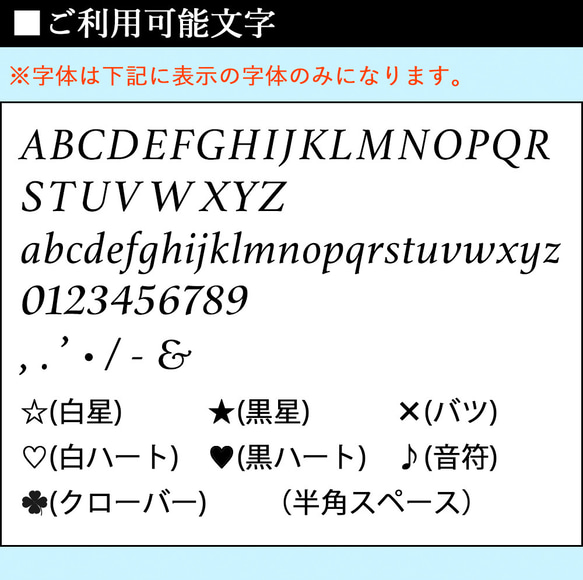 ■ご利用可能文字

※字体は下記に表示の字体のみになります。

ABCDEFGHIJKLMNOPQR STUVWXYZ
abcdefghijklmnopqrstuvwxyz
0123456789
, . ’ • / - &

☆(白星) ★(黒星) ✕(バツ)
♡(白ハート) ♥(黒ハート) ♪(音符)
♣(クローバー) （半角スペース）